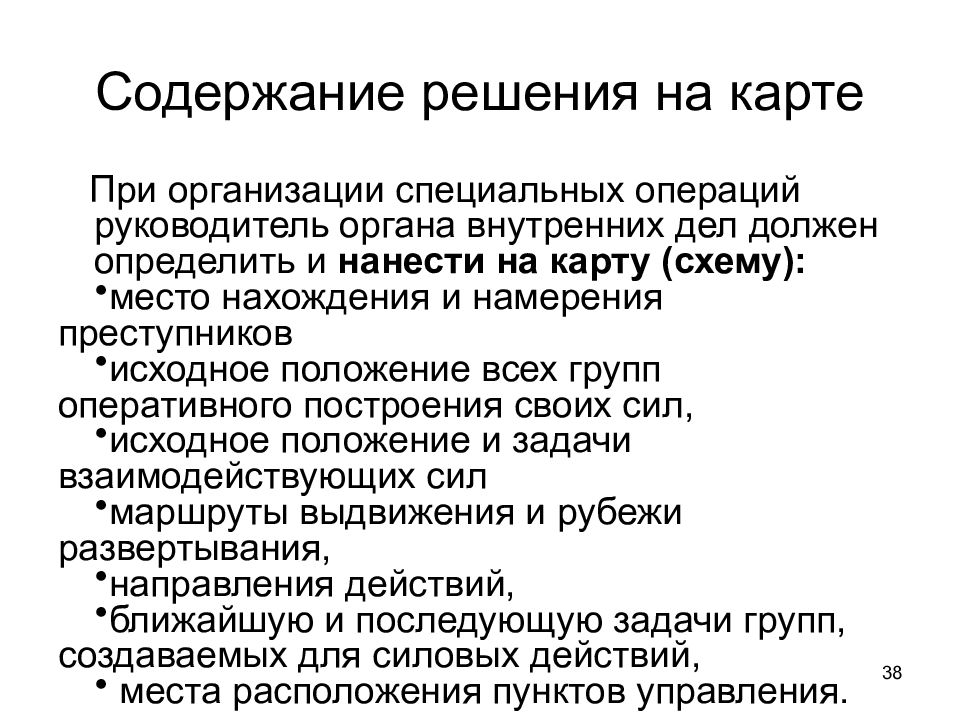 Содержание решения на карте

При организации специальных операций руководитель органа внутренних дел должен определить и нанести на карту (схему):

•место нахождения и намерения преступников

•исходное положение всех групп оперативного построения своих сил,

•исходное положение и задачи взаимодействующих сил

•маршруты выдвижения и рубежи развертывания,

•направления действий,

•ближайшую и последующую задачи групп, создаваемых для силовых действий,

• места расположения пунктов управления.

38